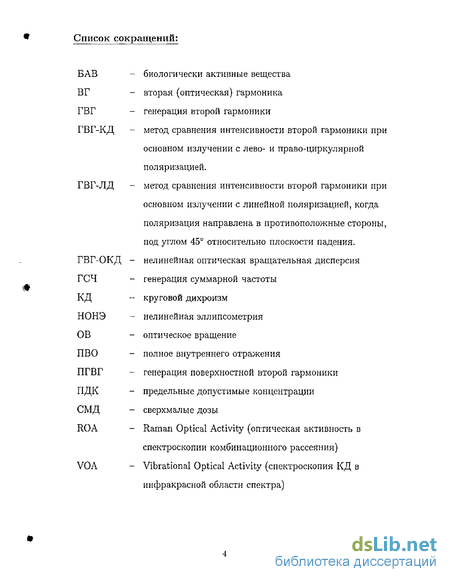 Список сокращений:

БАВ – биологически активные вещества

ВГ – вторая (оптическая) гармоника

ГВГ – генерация второй гармоники

ГВГ-КД – метод сравнения интенсивности второй гармоники при основном излучении с лево- и право-циркулярной поляризацией.

ГВГ-ЛД – метод сравнения интенсивности второй гармоники при основном излучении с линейной поляризацией, когда поляризация направлена в противоположные стороны, под углом 45° относительно плоскости падения.

ГВГ-ОКД – нелинейная оптическая вращательная дисперсия

ГСЧ – генерация суммарной частоты

КД – круговой дихроизм

НОНЭ – нелинейная эллипсометрия

ОВ – оптическое вращение

ПВО – полное внутреннего отражения

ПГВГ – генерация поверхностной второй гармоники

ПДК – предельные допустимые концентрации

СМД – сверхмалые дозы

ROA – Raman Optical Activity (оптическая активность в спектроскопии комбинационного рассеяния)

VOA – Vibrational Optical Activity (спектроскопия КД в инфракрасной области спектра)

4

dsLib.net
библиотека диссертаций